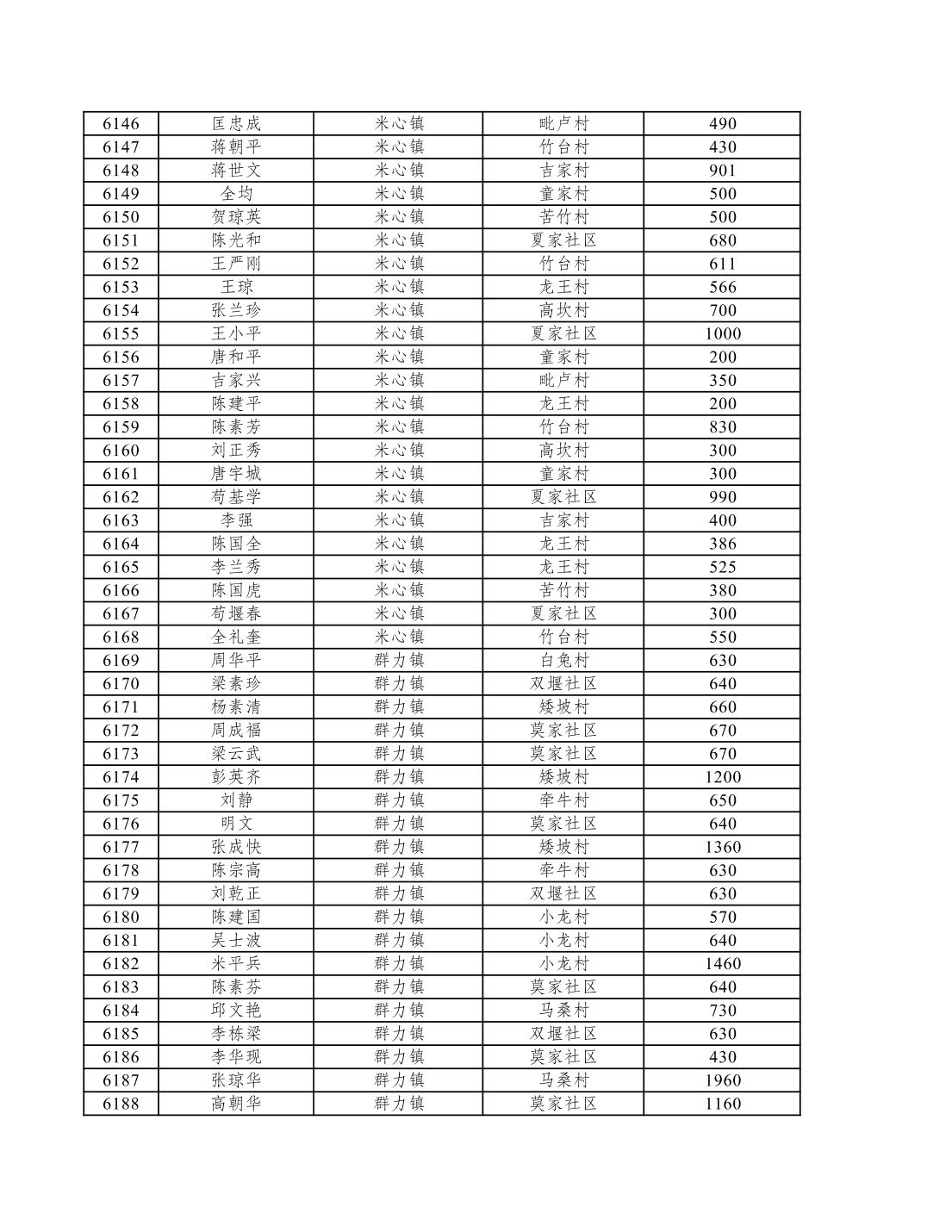 | 6146 | 匡忠成 | 米心镇 | 毗卢村 | 490 |
|---|---|---|---|---|
| 6147 | 蒋朝平 | 米心镇 | 竹台村 | 430 |
| 6148 | 蒋世文 | 米心镇 | 吉家村 | 901 |
| 6149 | 全均 | 米心镇 | 童家村 | 500 |
| 6150 | 贺琼英 | 米心镇 | 苦竹村 | 500 |
| 6151 | 陈光和 | 米心镇 | 夏家社区 | 680 |
| 6152 | 王严刚 | 米心镇 | 竹台村 | 611 |
| 6153 | 王琼 | 米心镇 | 龙王村 | 566 |
| 6154 | 张兰珍 | 米心镇 | 高坎村 | 700 |
| 6155 | 王小平 | 米心镇 | 夏家社区 | 1000 |
| 6156 | 唐和平 | 米心镇 | 童家村 | 200 |
| 6157 | 吉家兴 | 米心镇 | 毗卢村 | 350 |
| 6158 | 陈建平 | 米心镇 | 龙王村 | 200 |
| 6159 | 陈素芳 | 米心镇 | 竹台村 | 830 |
| 6160 | 刘正秀 | 米心镇 | 高坎村 | 300 |
| 6161 | 唐宇城 | 米心镇 | 童家村 | 300 |
| 6162 | 苟基学 | 米心镇 | 夏家社区 | 990 |
| 6163 | 李强 | 米心镇 | 吉家村 | 400 |
| 6164 | 陈国全 | 米心镇 | 龙王村 | 386 |
| 6165 | 李兰秀 | 米心镇 | 龙王村 | 525 |
| 6166 | 陈国虎 | 米心镇 | 苦竹村 | 380 |
| 6167 | 苟堰春 | 米心镇 | 夏家社区 | 300 |
| 6168 | 全礼奎 | 米心镇 | 竹台村 | 550 |
| 6169 | 周华平 | 群力镇 | 白兔村 | 630 |
| 6170 | 梁素珍 | 群力镇 | 双堰社区 | 640 |
| 6171 | 杨素清 | 群力镇 | 矮坡村 | 660 |
| 6172 | 周成福 | 群力镇 | 莫家社区 | 670 |
| 6173 | 梁云武 | 群力镇 | 莫家社区 | 670 |
| 6174 | 彭英齐 | 群力镇 | 矮坡村 | 1200 |
| 6175 | 刘静 | 群力镇 | 牵牛村 | 650 |
| 6176 | 明文 | 群力镇 | 莫家社区 | 640 |
| 6177 | 张成快 | 群力镇 | 矮坡村 | 1360 |
| 6178 | 陈宗高 | 群力镇 | 牵牛村 | 630 |
| 6179 | 刘乾正 | 群力镇 | 双堰社区 | 630 |
| 6180 | 陈建国 | 群力镇 | 小龙村 | 570 |
| 6181 | 吴士波 | 群力镇 | 小龙村 | 640 |
| 6182 | 米平兵 | 群力镇 | 小龙村 | 1460 |
| 6183 | 陈素芬 | 群力镇 | 莫家社区 | 640 |
| 6184 | 邱文艳 | 群力镇 | 马桑村 | 730 |
| 6185 | 李栋梁 | 群力镇 | 双堰社区 | 630 |
| 6186 | 李华现 | 群力镇 | 莫家社区 | 430 |
| 6187 | 张琼华 | 群力镇 | 马桑村 | 1960 |
| 6188 | 高朝华 | 群力镇 | 莫家社区 | 1160 |